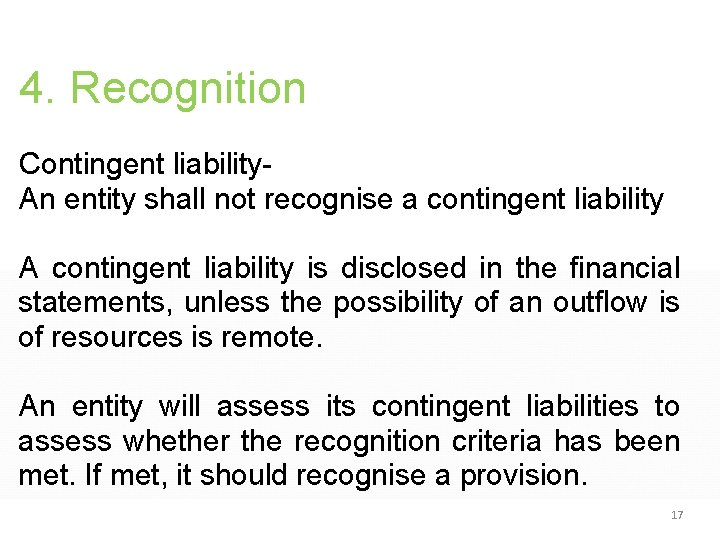 4. Recognition

Contingent liability-
An entity shall not recognise a contingent liability

A contingent liability is disclosed in the financial statements, unless the possibility of an outflow is of resources is remote.

An entity will assess its contingent liabilities to assess whether the recognition criteria has been met. If met, it should recognise a provision.

17